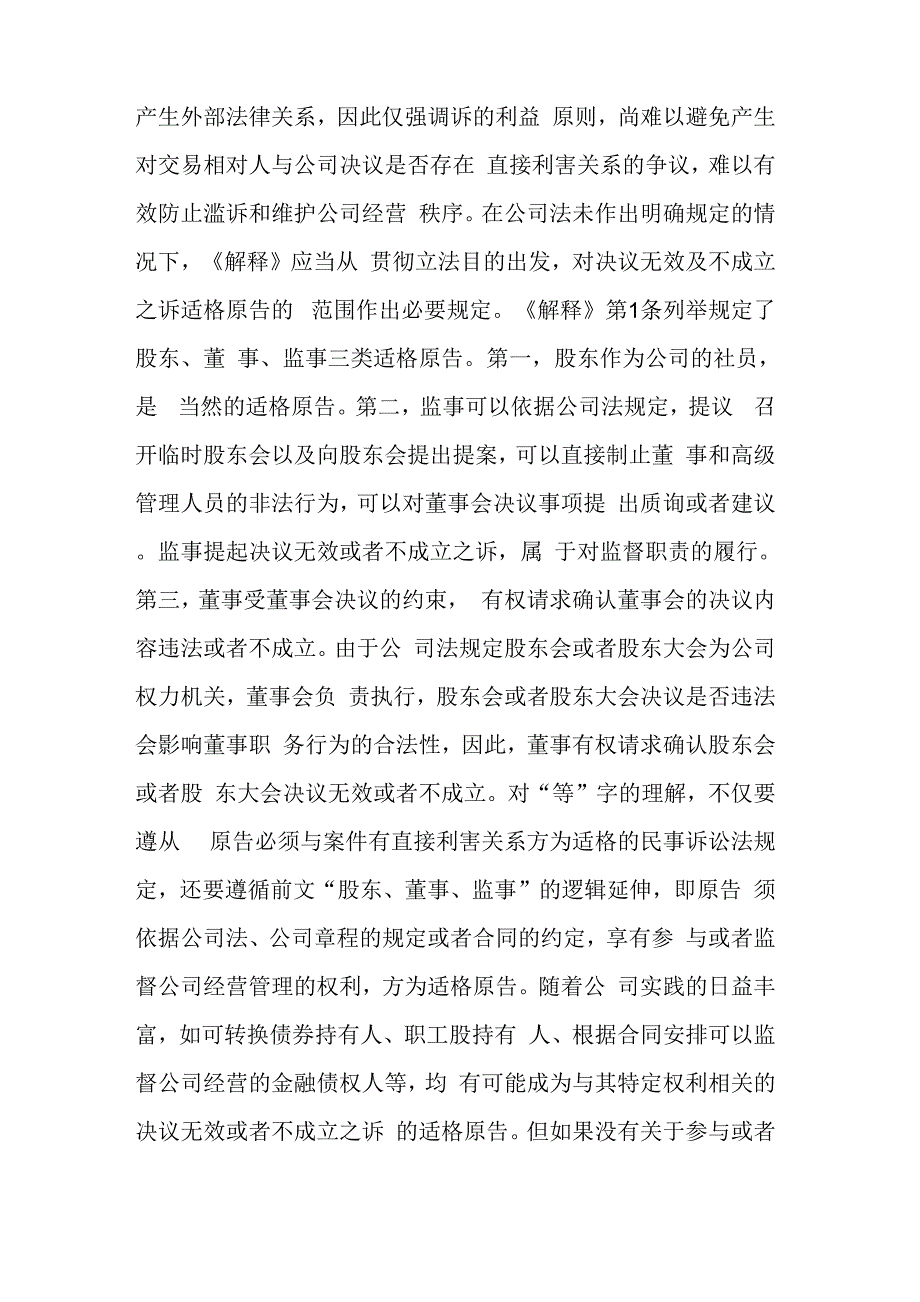 产生外部法律关系，因此仅强调诉的利益 原则，尚难以避免产生对交易相对人与公司决议是否存在 直接利害关系的争议，难以有效防止滥诉和维护公司经营 秩序。在公司法未作出明确规定的情况下，《解释》应当从 贯彻立法目的出发，对决议无效及不成立之诉适格原告的 范围作出必要规定。《解释》第1条列举规定了股东、董 事、监事三类适格原告。第一，股东作为公司的社员，是 当然的适格原告。第二，监事可以依据公司法规定，提议 召开临时股东会以及向股东会提出提案，可以直接制止董 事和高级管理人员的非法行为，可以对董事会决议事项提 出质询或者建议。监事提起决议无效或者不成立之诉，属 于对监督职责的履行。第三，董事受董事会决议的约束， 有权请求确认董事会的决议内容违法或者不成立。由于公 司法规定股东会或者股东大会为公司权力机关，董事会负 责执行，股东会或者股东大会决议是否违法会影响董事职 务行为的合法性，因此，董事有权请求确认股东会或者股 东大会决议无效或者不成立。对“等”字的理解，不仅要遵从 原告必须与案件有直接利害关系方为适格的民事诉讼法规定，还要遵循前文“股东、董事、监事”的逻辑延伸，即原告 须依据公司法、公司章程的规定或者合同的约定，享有参 与或者监督公司经营管理的权利，方为适格原告。随着公 司实践的日益丰富，如可转换债券持有人、职工股持有 人、根据合同安排可以监督公司经营的金融债权人等，均 有可能成为与其特定权利相关的决议无效或者不成立之诉 的适格原告。但如果没有关于参与或者